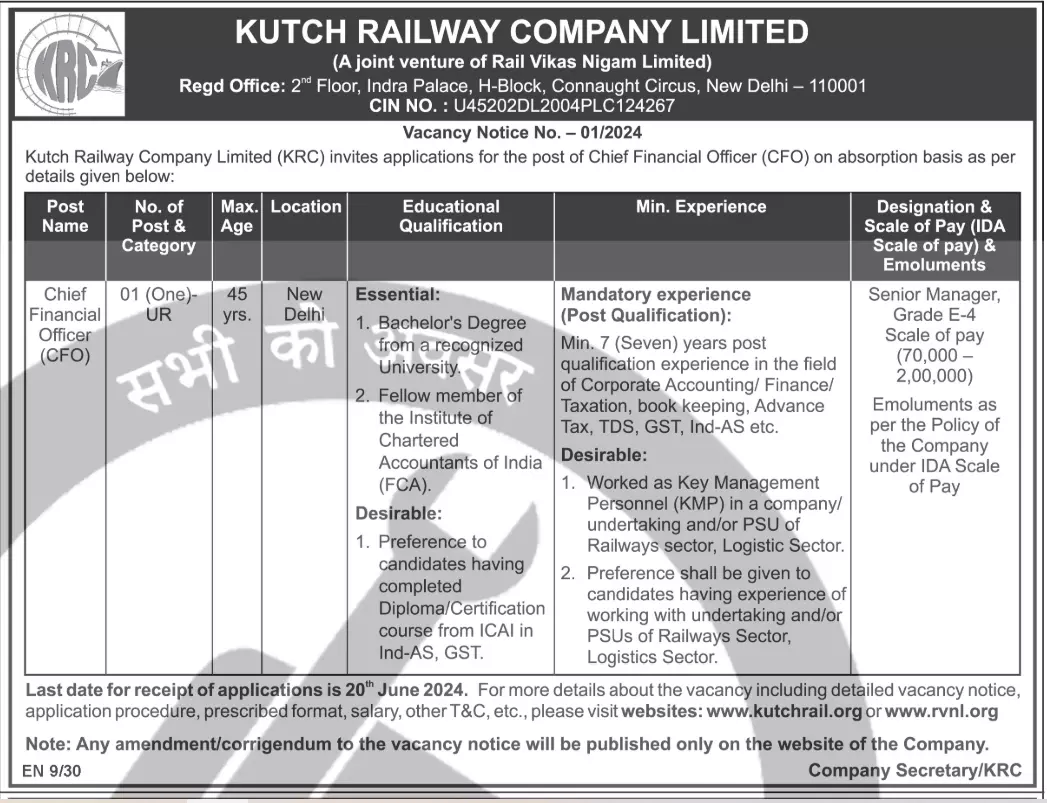 KRC

KUTCH RAILWAY COMPANY LIMITED
(A joint venture of Rail Vikas Nigam Limited)
Regd Office: 2$^{nd}$ Floor, Indra Palace, H-Block, Connaught Circus, New Delhi – 110001
CIN NO. : U45202DL2004PLC124267

Vacancy Notice No. – 01/2024

Kutch Railway Company Limited (KRC) invites applications for the post of Chief Financial Officer (CFO) on absorption basis as per details given below:

| Post Name | No. of Post & Category | Max. Age | Location | Educational Qualification | Min. Experience | Designation & Scale of Pay (IDA Scale of pay) & Emoluments |
|---|---|---|---|---|---|---|
| Chief Financial Officer (CFO) | 01 (One)- UR | 45 yrs. | New Delhi | Essential: 1. Bachelor's Degree from a recognized University. 2. Fellow member of the Institute of Chartered Accountants of India (FCA). Desirable: 1. Preference to candidates having completed Diploma/Certification course from ICAI in Ind-AS, GST. | Mandatory experience (Post Qualification): Min. 7 (Seven) years post qualification experience in the field of Corporate Accounting/ Finance/ Taxation, book keeping, Advance Tax, TDS, GST, Ind-AS etc. Desirable: 1. Worked as Key Management Personnel (KMP) in a company/ undertaking and/or PSU of Railways sector, Logistic Sector. 2. Preference shall be given to candidates having experience of working with undertaking and/or PSUs of Railways Sector, Logistics Sector. | Senior Manager, Grade E-4 Scale of pay (70,000 – 2,00,000) Emoluments as per the Policy of the Company under IDA Scale of Pay |

Last date for receipt of applications is 20$^{th}$ June 2024. For more details about the vacancy including detailed vacancy notice, application procedure, prescribed format, salary, other T&C, etc., please visit websites: www.kutchrail.org or www.rvnl.org

Note: Any amendment/corrigendum to the vacancy notice will be published only on the website of the Company.

EN 9/30

Company Secretary/KRC

सभी का अवसर